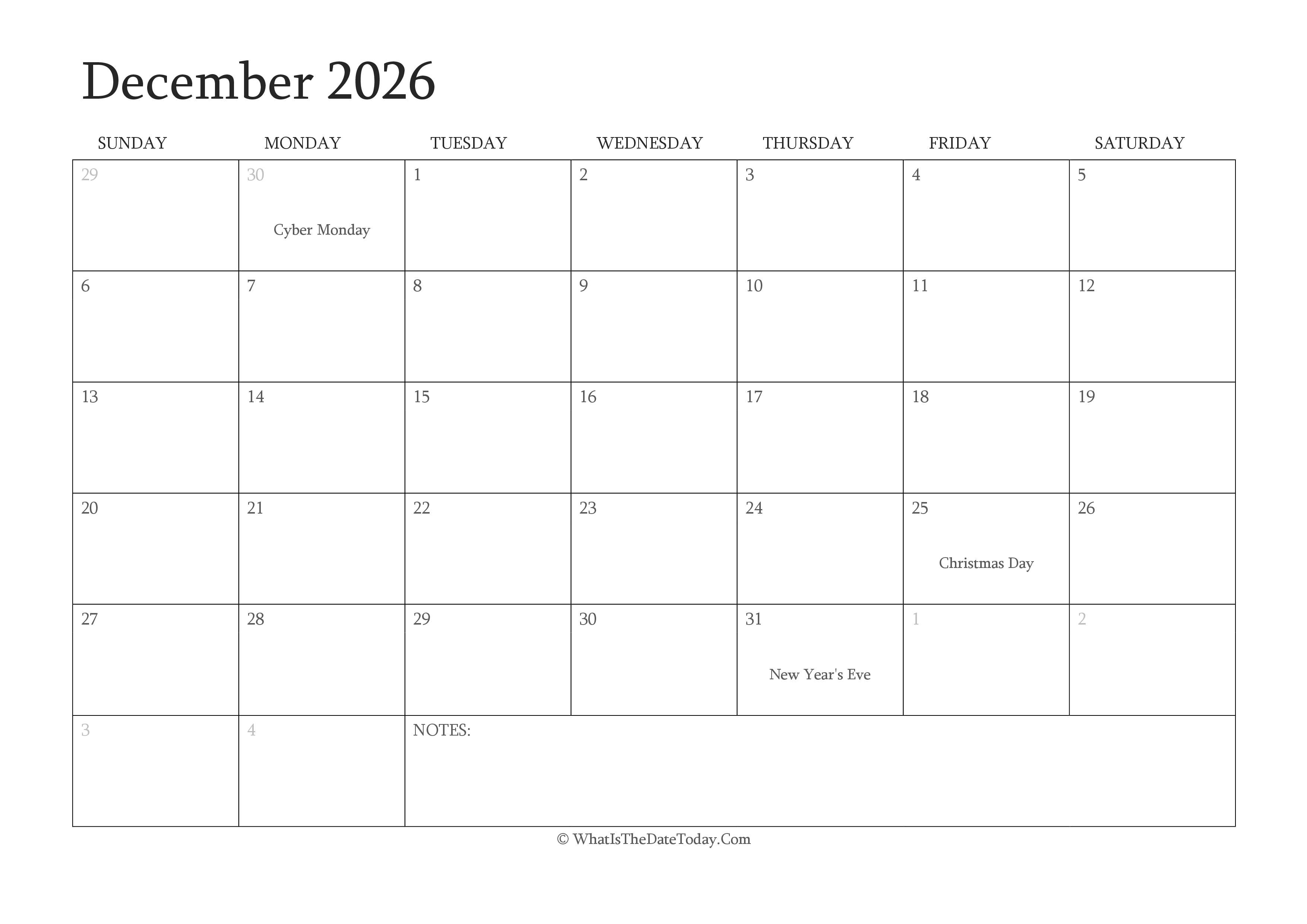 December 2026

| SUNDAY | MONDAY | TUESDAY | WEDNESDAY | THURSDAY | FRIDAY | SATURDAY |
|---|---|---|---|---|---|---|
| 29 | 30 Cyber Monday | 1 | 2 | 3 | 4 | 5 |
| 6 | 7 | 8 | 9 | 10 | 11 | 12 |
| 13 | 14 | 15 | 16 | 17 | 18 | 19 |
| 20 | 21 | 22 | 23 | 24 | 25 Christmas Day | 26 |
| 27 | 28 | 29 | 30 | 31 New Year's Eve | 1 | 2 |
| 3 | 4 | NOTES: | | | | |

© WhatIsTheDateToday.Com